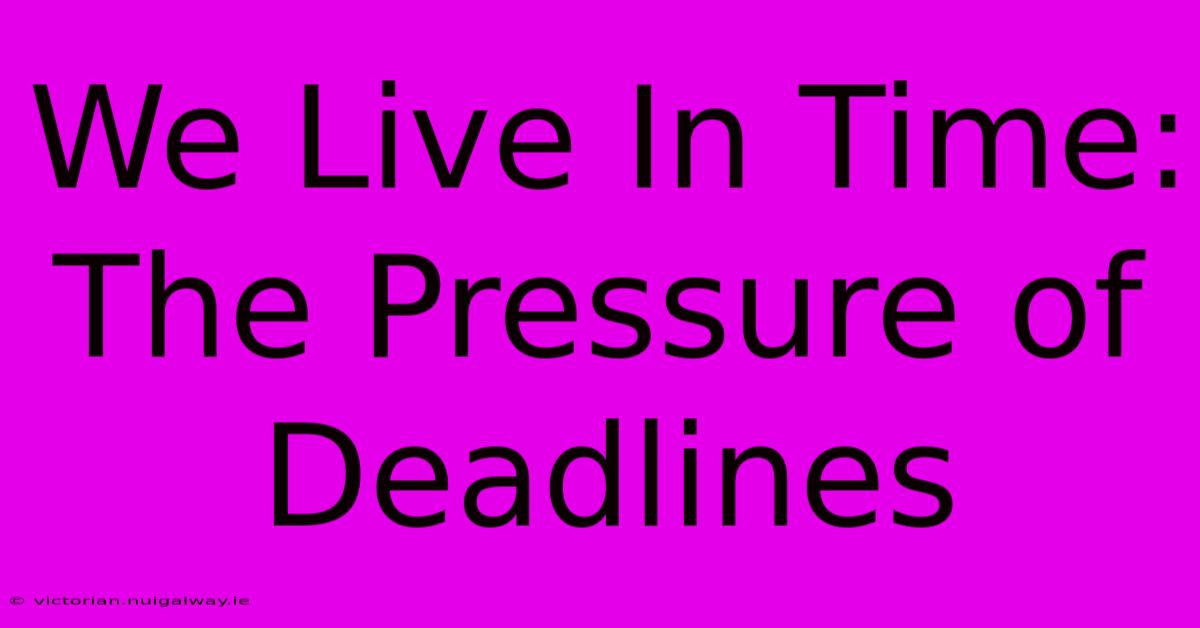 We Live In Time: The Pressure of Deadlines

© victorian.nuigalway.ie